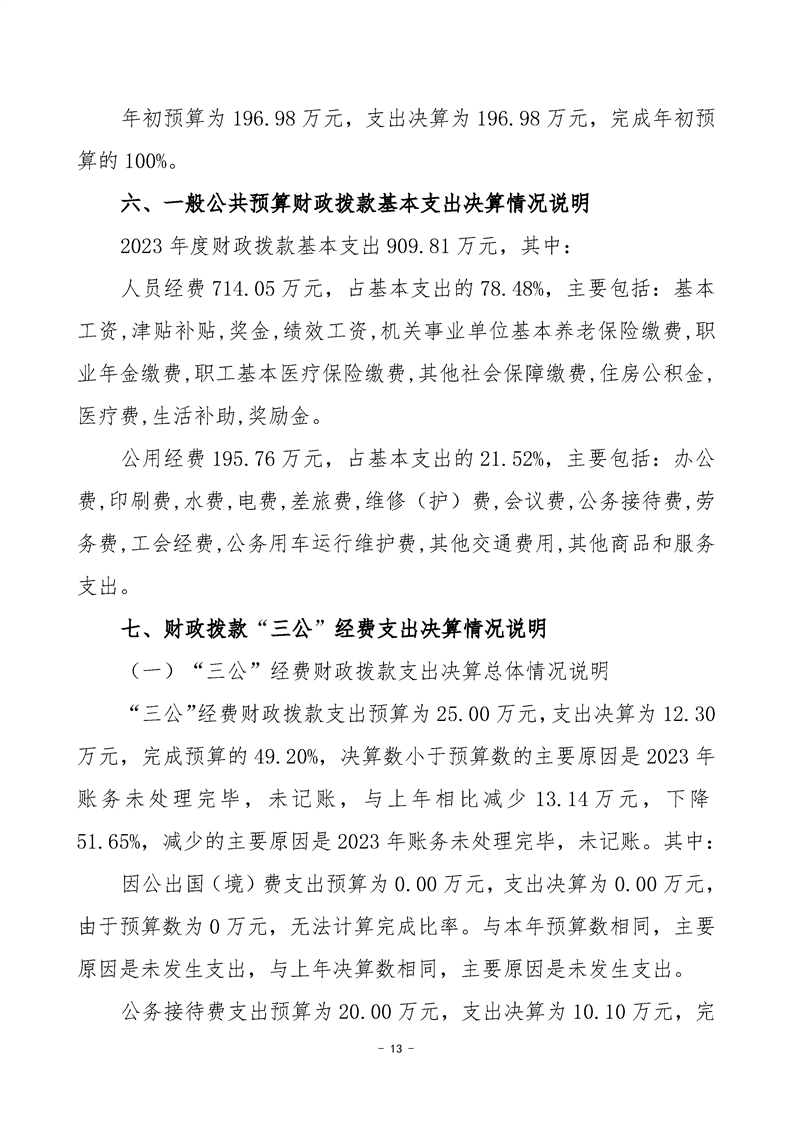 年初预算为 196.98 万元，支出决算为 196.98 万元，完成年初预算的 100%。

六、一般公共预算财政拨款基本支出决算情况说明

2023 年度财政拨款基本支出 909.81 万元，其中：

人员经费 714.05 万元，占基本支出的 78.48%，主要包括：基本工资,津贴补贴,奖金,绩效工资,机关事业单位基本养老保险缴费,职业年金缴费,职工基本医疗保险缴费,其他社会保障缴费,住房公积金,医疗费,生活补助,奖励金。

公用经费 195.76 万元，占基本支出的 21.52%，主要包括：办公费,印刷费,水费,电费,差旅费,维修（护）费,会议费,公务接待费,劳务费,工会经费,公务用车运行维护费,其他交通费用,其他商品和服务支出。

七、财政拨款“三公”经费支出决算情况说明

（一）“三公”经费财政拨款支出决算总体情况说明

“三公”经费财政拨款支出预算为 25.00 万元,支出决算为 12.30 万元，完成预算的 49.20%，决算数小于预算数的主要原因是 2023 年账务未处理完毕，未记账，与上年相比减少 13.14 万元，下降 51.65%，减少的主要原因是 2023 年账务未处理完毕，未记账。其中：

因公出国（境）费支出预算为 0.00 万元，支出决算为 0.00 万元，由于预算数为 0 万元，无法计算完成比率。与本年预算数相同，主要原因是未发生支出，与上年决算数相同，主要原因是未发生支出。

公务接待费支出预算为 20.00 万元，支出决算为 10.10 万元，完

- 13 -